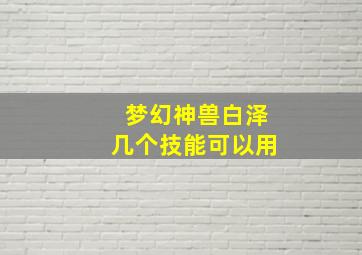 梦幻神兽白泽
几个技能可以用